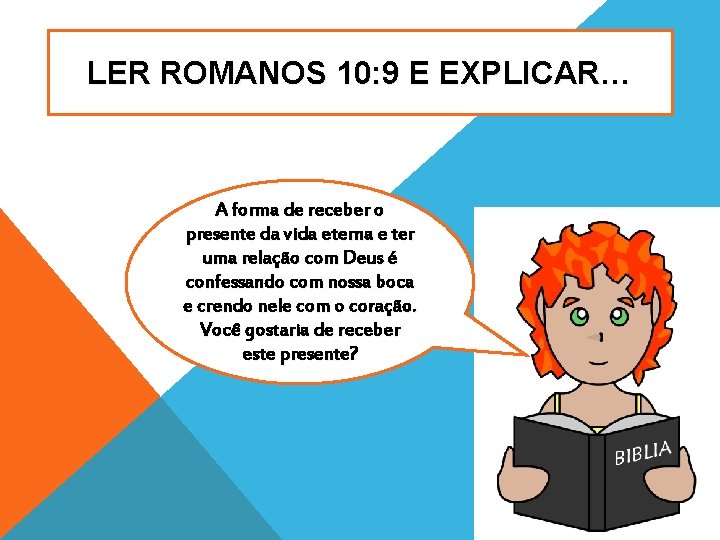 LER ROMANOS 10:9 E EXPLICAR…

A forma de receber o presente da vida eterna e ter uma relação com Deus é confessando com nossa boca e crendo nele com o coração. Você gostaria de receber este presente?

BIBLIA